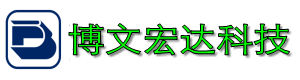 博文宏达科技